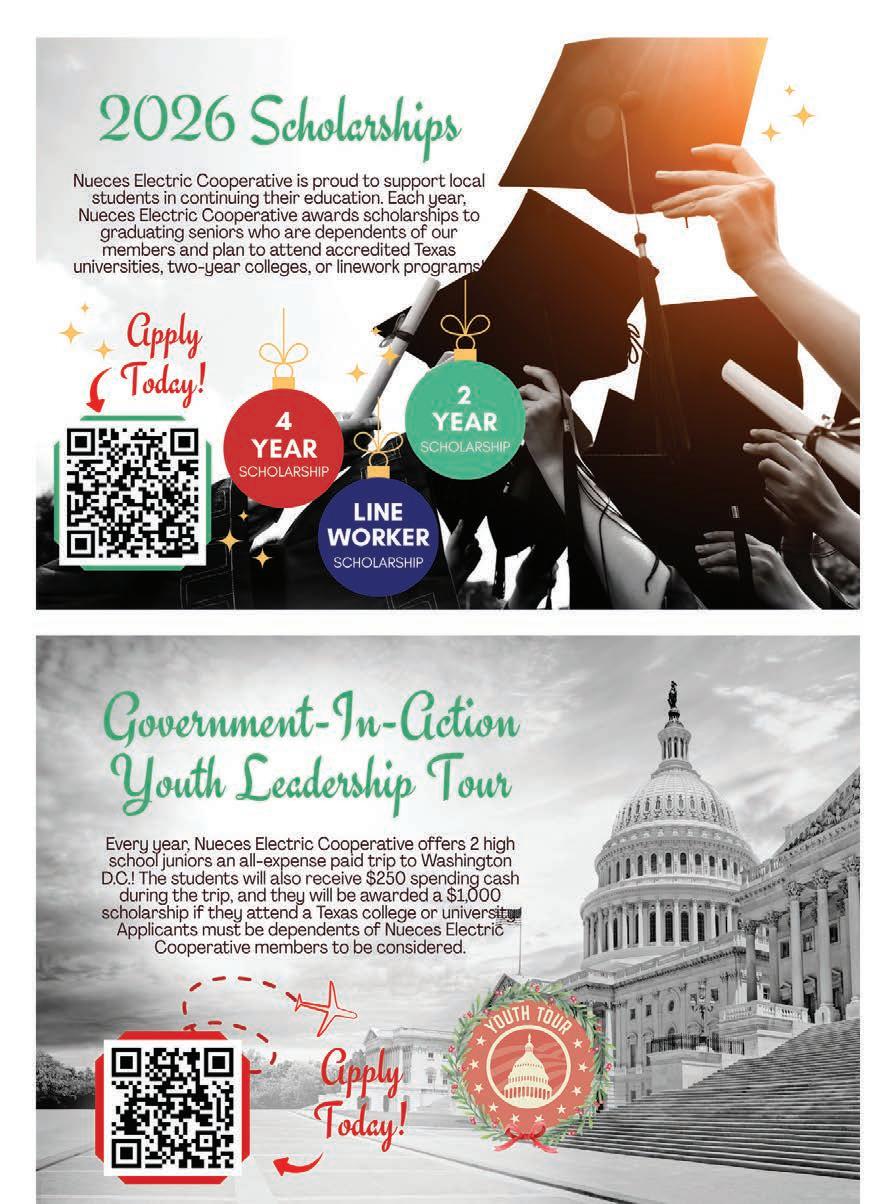 2026 Scholarships

Nueces Electric Cooperative is proud to support local students in continuing their education. Each year, Nueces Electric Cooperative awards scholarships to graduating seniors who are dependents of our members and plan to attend accredited Texas universities, two-year colleges, or linework programs!

Apply Today!

4 YEAR SCHOLARSHIP

2 YEAR SCHOLARSHIP

LINE WORKER SCHOLARSHIP

Government-In-Action Youth Leadership Tour

Every year, Nueces Electric Cooperative offers 2 high school juniors an all-expense paid trip to Washington D.C.! The students will also receive $250 spending cash during the trip, and they will be awarded a $1,000 scholarship if they attend a Texas college or university. Applicants must be dependents of Nueces Electric Cooperative members to be considered.

Apply Today!

YOUTH TOUR